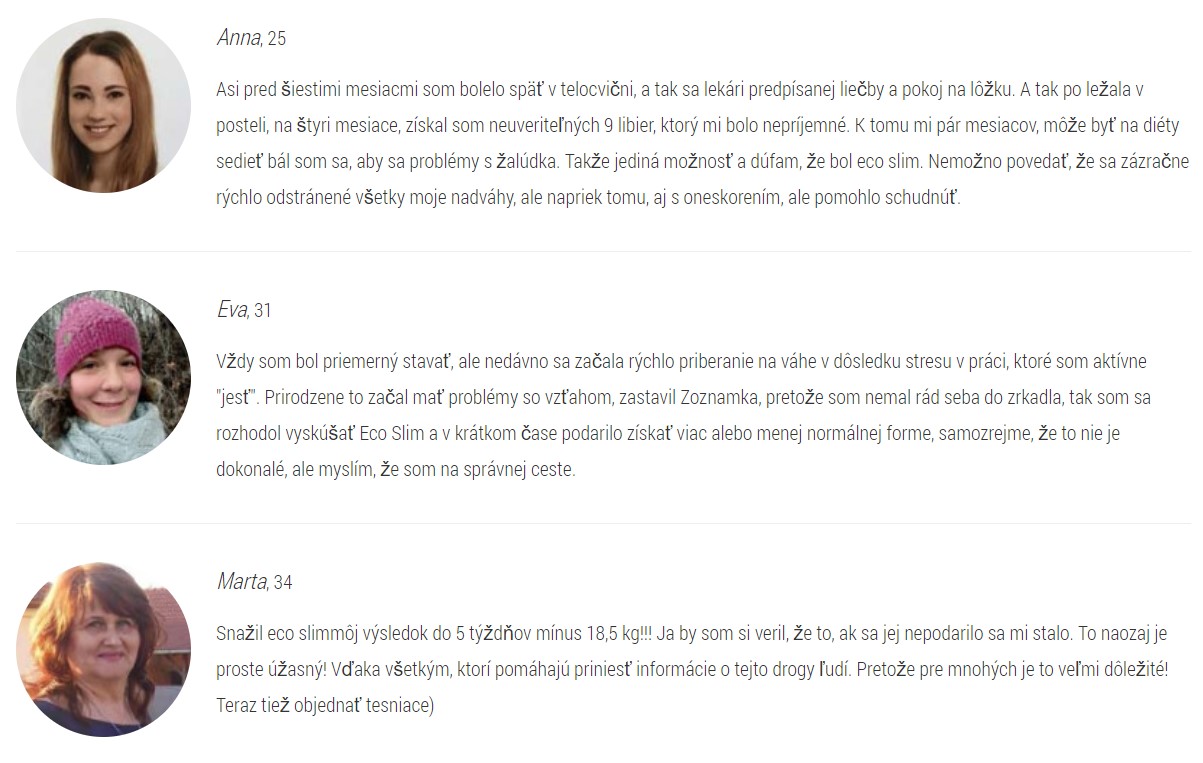 Anna, 25

Asi pred šiestimi mesiacmi som bolelo späť v telocvični, a tak sa lekári predpísanej liečby a pokoj na lôžku. A tak po ležala v posteli, na štyri mesiace, získal som neuveriteľných 9 libier, ktorý mi bolo nepríjemné. K tomu mi pár mesiacov, môže byť na diéty sedieť bál som sa, aby sa problémy s žalúdka. Takže jediná možnosť a dúfam, že bol eco slim. Nemožno povedať, že sa zázračne rýchlo odstránené všetky moje nadváhy, ale napriek tomu, aj s oneskorením, ale pomohlo schudnúť.

Eva, 31

Vždy som bol priemerný stavať, ale nedávno sa začala rýchlo priberanie na váhe v dôsledku stresu v práci, ktoré som aktívne "jesť". Prirodzene to začal mať problémy so vzťahom, zastavil Zoznamka, pretože som nemal rád seba do zrkadla, tak som sa rozhodol vyskúšať Eco Slim a v krátkom čase podarilo získať viac alebo menej normálnej forme, samozrejme, že to nie je dokonalé, ale myslím, že som na správnej ceste.

Marta, 34

Snažil eco slimmôj výsledok do 5 týždňov mínus 18,5 kg!!! Ja by som si veril, že to, ak sa jej nepodarilo sa mi stalo. To naozaj je proste úžasný! Vďaka všetkým, ktorí pomáhajú priniesť informácie o tejto drogy ľudí. Pretože pre mnohých je to veľmi dôležité! Teraz tiež objednať tesniace)